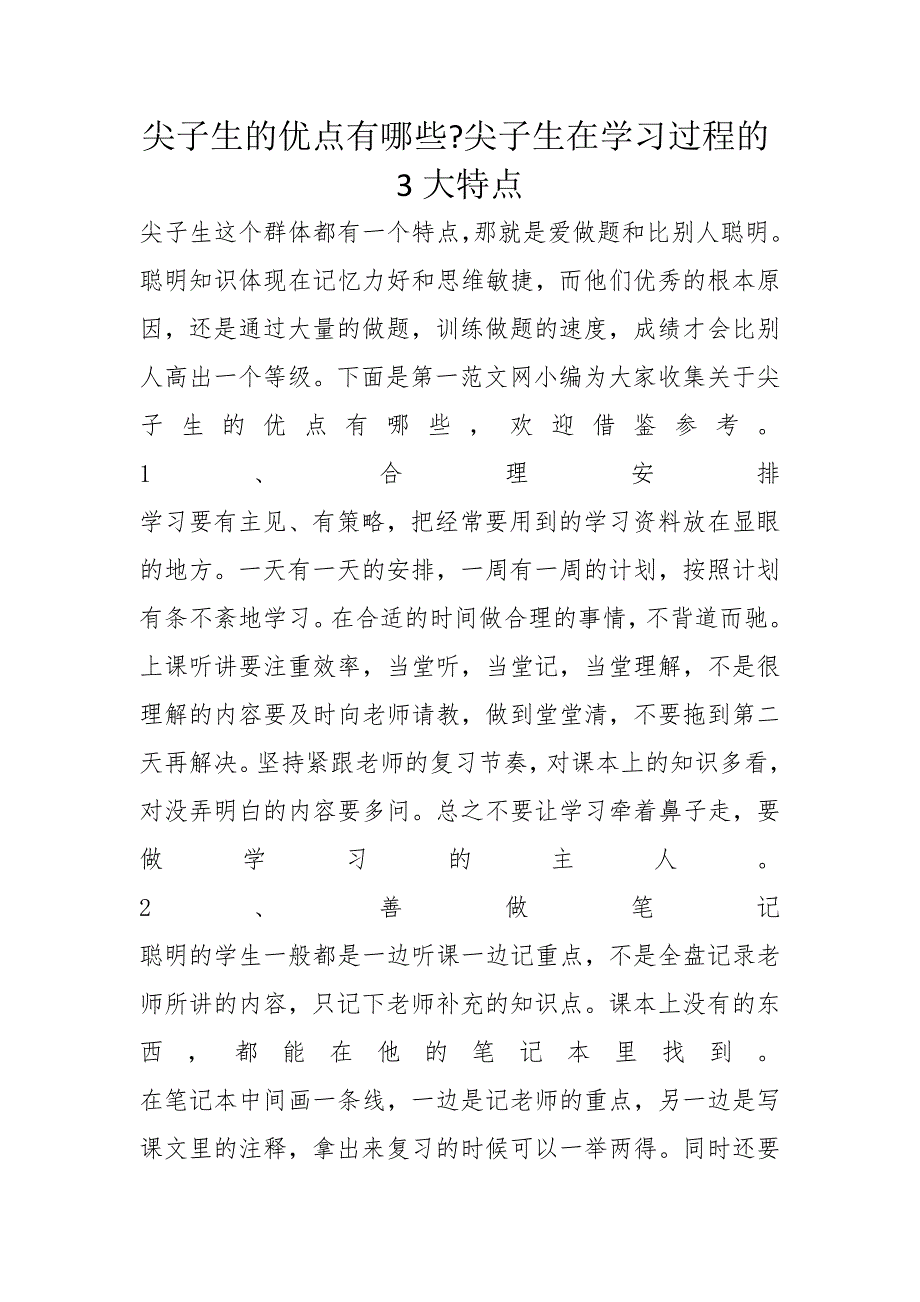 尖子生的优点有哪些?尖子生在学习过程的3大特点

尖子生这个群体都有一个特点,那就是爱做题和比别人聪明。聪明知识体现在记忆力好和思维敏捷，而他们优秀的根本原因，还是通过大量的做题，训练做题的速度，成绩才会比别人高出一个等级。下面是第一范文网小编为大家收集关于尖子生的优点有哪些，欢迎借鉴参考。

1、合理安排

学习要有主见、有策略，把经常要用到的学习资料放在显眼的地方。一天有一天的安排，一周有一周的计划，按照计划有条不紊地学习。在合适的时间做合理的事情，不背道而驰。上课听讲要注重效率，当堂听，当堂记，当堂理解，不是很理解的内容要及时向老师请教，做到堂堂清，不要拖到第二天再解决。坚持紧跟老师的复习节奏，对课本上的知识多看，对没弄明白的内容要多问。总之不要让学习牵着鼻子走，要做学习的主人。

2、善做笔记

聪明的学生一般都是一边听课一边记重点，不是全盘记录老师所讲的内容，只记下老师补充的知识点。课本上没有的东西，都能在他的笔记本里找到。

在笔记本中间画一条线，一边是记老师的重点，另一边是写课文里的注释，拿出来复习的时候可以一举两得。同时还要